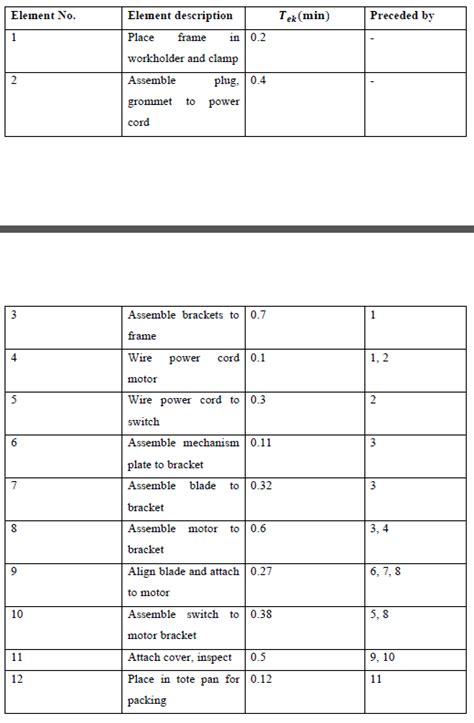 | Element No. | Element description | $T_{ek}$(min) | Preceded by |
|---|---|---|---|
| 1 | Place frame in workholder and clamp | 0.2 | - |
| 2 | Assemble plug, grommet to power cord | 0.4 | - |

| | | | |
|---|---|---|---|
| 3 | Assemble brackets to frame | 0.7 | 1 |
| 4 | Wire power cord motor | 0.1 | 1, 2 |
| 5 | Wire power cord to switch | 0.3 | 2 |
| 6 | Assemble mechanism plate to bracket | 0.11 | 3 |
| 7 | Assemble blade to bracket | 0.32 | 3 |
| 8 | Assemble motor to bracket | 0.6 | 3, 4 |
| 9 | Align blade and attach to motor | 0.27 | 6, 7, 8 |
| 10 | Assemble switch to motor bracket | 0.38 | 5, 8 |
| 11 | Attach cover, inspect | 0.5 | 9, 10 |
| 12 | Place in tote pan for packing | 0.12 | 11 |